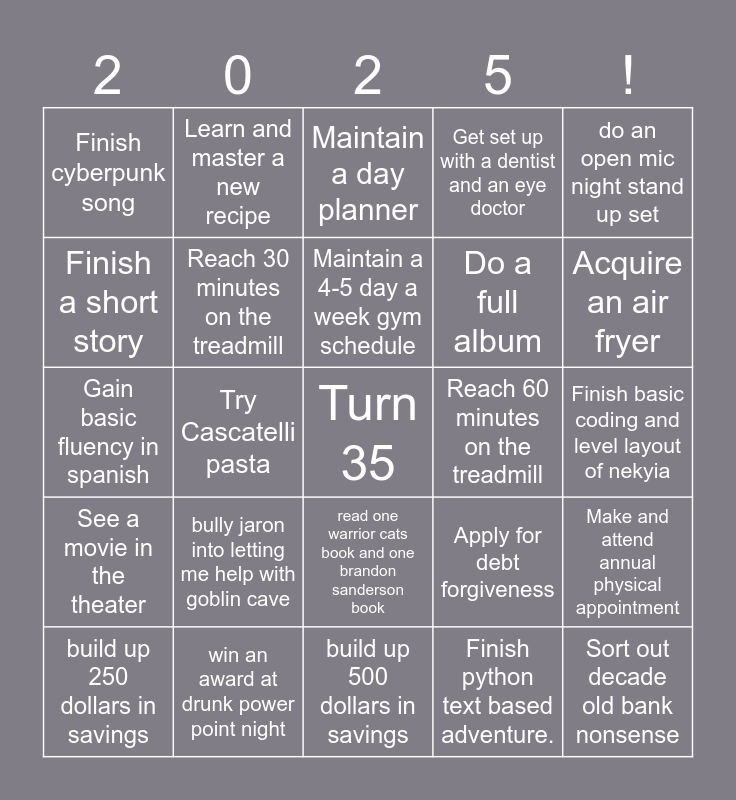 | 2 | 0 | 2 | 5 | ! |
|---|---|---|---|---|
| Finish cyberpunk song | Learn and master a new recipe | Maintain a day planner | Get set up with a dentist and an eye doctor | do an open mic night stand up set |
| Finish a short story | Reach 30 minutes on the treadmill | Maintain a 4-5 day a week gym schedule | Do a full album | Acquire an air fryer |
| Gain basic fluency in spanish | Try Cascatelli pasta | Turn 35 | Reach 60 minutes on the treadmill | Finish basic coding and level layout of nekyia |
| See a movie in the theater | bully jaron into letting me help with goblin cave | read one warrior cats book and one brandon sanderson book | Apply for debt forgiveness | Make and attend annual physical appointment |
| build up 250 dollars in savings | win an award at drunk power point night | build up 500 dollars in savings | Finish python text based adventure. | Sort out decade old bank nonsense |